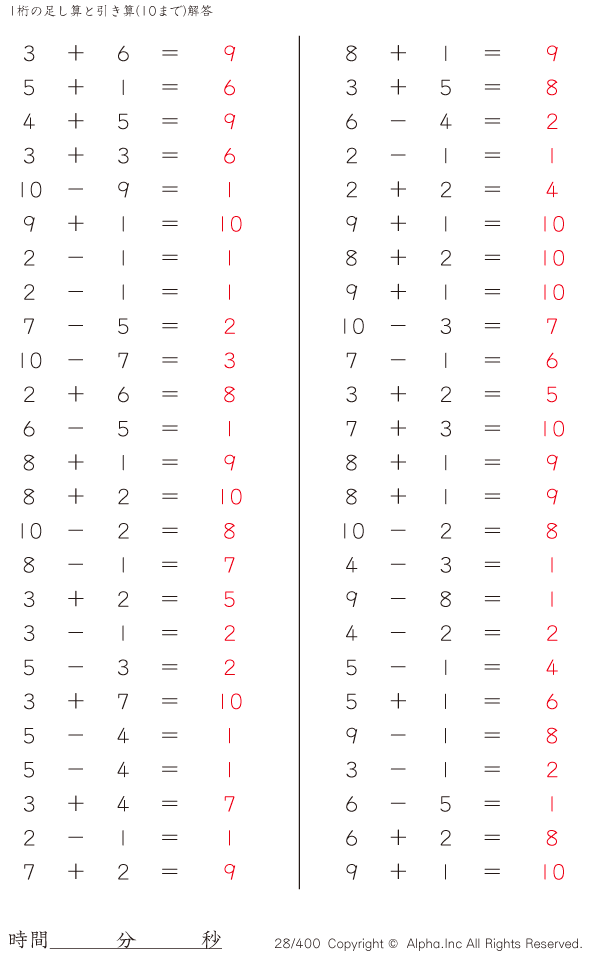 1桁の足し算と引き算(10まで)解答

$3 + 6 = 9$
$5 + 1 = 6$
$4 + 5 = 9$
$3 + 3 = 6$
$10 - 9 = 1$
$9 + 1 = 10$
$2 - 1 = 1$
$2 - 1 = 1$
$7 - 5 = 2$
$10 - 7 = 3$
$2 + 6 = 8$
$6 - 5 = 1$
$8 + 1 = 9$
$8 + 2 = 10$
$10 - 2 = 8$
$8 - 1 = 7$
$3 + 2 = 5$
$3 - 1 = 2$
$5 - 3 = 2$
$3 + 7 = 10$
$5 - 4 = 1$
$5 - 4 = 1$
$3 + 4 = 7$
$2 - 1 = 1$
$7 + 2 = 9$

$8 + 1 = 9$
$3 + 5 = 8$
$6 - 4 = 2$
$2 - 1 = 1$
$2 + 2 = 4$
$9 + 1 = 10$
$8 + 2 = 10$
$9 + 1 = 10$
$10 - 3 = 7$
$7 - 1 = 6$
$3 + 2 = 5$
$7 + 3 = 10$
$8 + 1 = 9$
$8 + 1 = 9$
$10 - 2 = 8$
$4 - 3 = 1$
$9 - 8 = 1$
$4 - 2 = 2$
$5 - 1 = 4$
$5 + 1 = 6$
$9 - 1 = 8$
$3 - 1 = 2$
$6 - 5 = 1$
$6 + 2 = 8$
$9 + 1 = 10$

時間　　　分　　　秒

28/400 Copyright © Alpha.Inc All Rights Reserved.